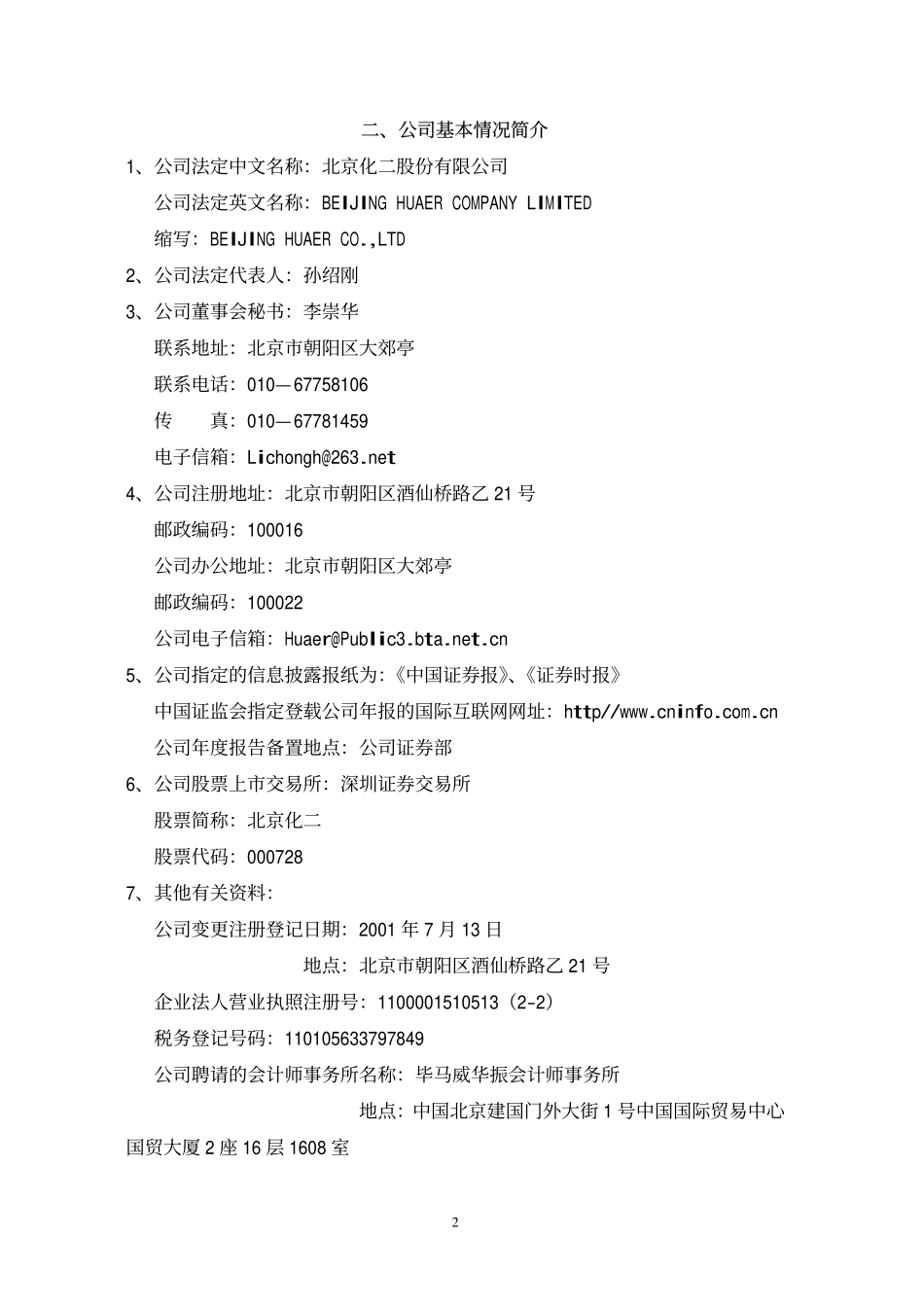 二、公司基本情况简介

1、公司法定中文名称：北京化二股份有限公司

公司法定英文名称：BEIJING HUAER COMPANY LIMITED

缩写：BEIJING HUAER CO.,LTD

2、公司法定代表人：孙绍刚

3、公司董事会秘书：李崇华

联系地址：北京市朝阳区大郊亭

联系电话：010—67758106

传　　真：010—67781459

电子信箱：Lichongh@263.net

4、公司注册地址：北京市朝阳区酒仙桥路乙 21 号

邮政编码：100016

公司办公地址：北京市朝阳区大郊亭

邮政编码：100022

公司电子信箱：Huaer@Public3.bta.net.cn

5、公司指定的信息披露报纸为：《中国证券报》、《证券时报》

中国证监会指定登载公司年报的国际互联网网址：http//www.cninfo.com.cn

公司年度报告备置地点：公司证券部

6、公司股票上市交易所：深圳证券交易所

股票简称：北京化二

股票代码：000728

7、其他有关资料：

公司变更注册登记日期：2001 年 7 月 13 日

地点：北京市朝阳区酒仙桥路乙 21 号

企业法人营业执照注册号：1100001510513（2-2）

税务登记号码：110105633797849

公司聘请的会计师事务所名称：毕马威华振会计师事务所

地点：中国北京建国门外大街 1 号中国国际贸易中心国贸大厦 2 座 16 层 1608 室

2